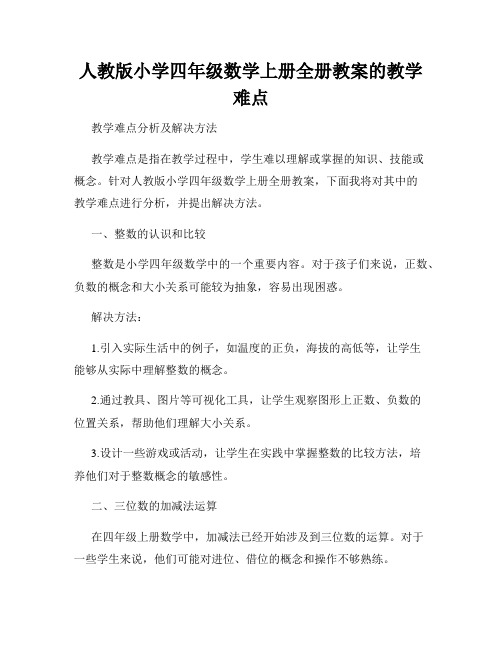 人教版小学四年级数学上册全册教案的教学难点

教学难点分析及解决方法

教学难点是指在教学过程中，学生难以理解或掌握的知识、技能或概念。针对人教版小学四年级数学上册全册教案，下面我将对其中的教学难点进行分析，并提出解决方法。

一、整数的认识和比较

整数是小学四年级数学中的一个重要内容。对于孩子们来说，正数、负数的概念和大小关系可能较为抽象，容易出现困惑。

解决方法：

1.引入实际生活中的例子，如温度的正负，海拔的高低等，让学生能够从实际中理解整数的概念。

2.通过教具、图片等可视化工具，让学生观察图形上正数、负数的位置关系，帮助他们理解大小关系。

3.设计一些游戏或活动，让学生在实践中掌握整数的比较方法，培养他们对于整数概念的敏感性。

二、三位数的加减法运算

在四年级上册数学中，加减法已经开始涉及到三位数的运算。对于一些学生来说，他们可能对进位、借位的概念和操作不够熟练。